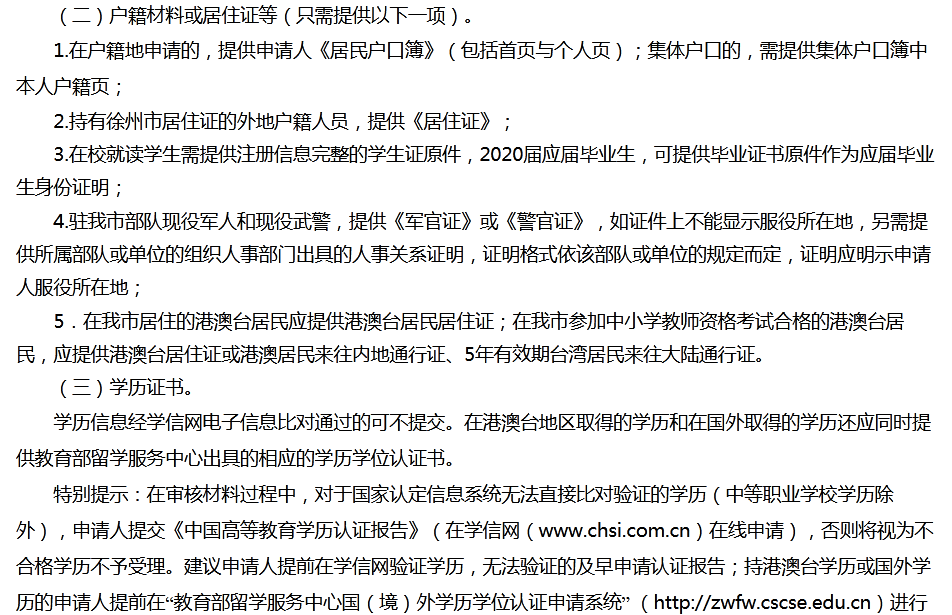 （二）户籍材料或居住证等（只需提供以下一项）。

1.在户籍地申请的，提供申请人《居民户口簿》（包括首页与个人页）；集体户口的，需提供集体户口簿中本人户籍页；

2.持有徐州市居住证的外地户籍人员，提供《居住证》；

3.在校就读学生需提供注册信息完整的学生证原件，2020届应届毕业生，可提供毕业证书原件作为应届毕业生身份证明；

4.驻我市部队现役军人和现役武警，提供《军官证》或《警官证》，如证件上不能显示服役所在地，另需提供所属部队或单位的组织人事部门出具的人事关系证明，证明格式依该部队或单位的规定而定，证明应明示申请人服役所在地；

5．在我市居住的港澳台居民应提供港澳台居民居住证；在我市参加中小学教师资格考试合格的港澳台居民，应提供港澳台居住证或港澳居民来往内地通行证、5年有效期台湾居民来往大陆通行证。

（三）学历证书。

学历信息经学信网电子信息比对通过的可不提交。在港澳台地区取得的学历和在国外取得的学历还应同时提供教育部留学服务中心出具的相应的学历学位认证书。

特别提示：在审核材料过程中，对于国家认定信息系统无法直接比对验证的学历（中等职业学校学历除外），申请人提交《中国高等教育学历认证报告》（在学信网（www.chsi.com.cn）在线申请），否则将视为不合格学历不予受理。建议申请人提前在学信网验证学历，无法验证的及早申请认证报告；持港澳台学历或国外学历的申请人提前在“教育部留学服务中心国（境）外学历学位认证申请系统”（http://zwfw.cscse.edu.cn）进行